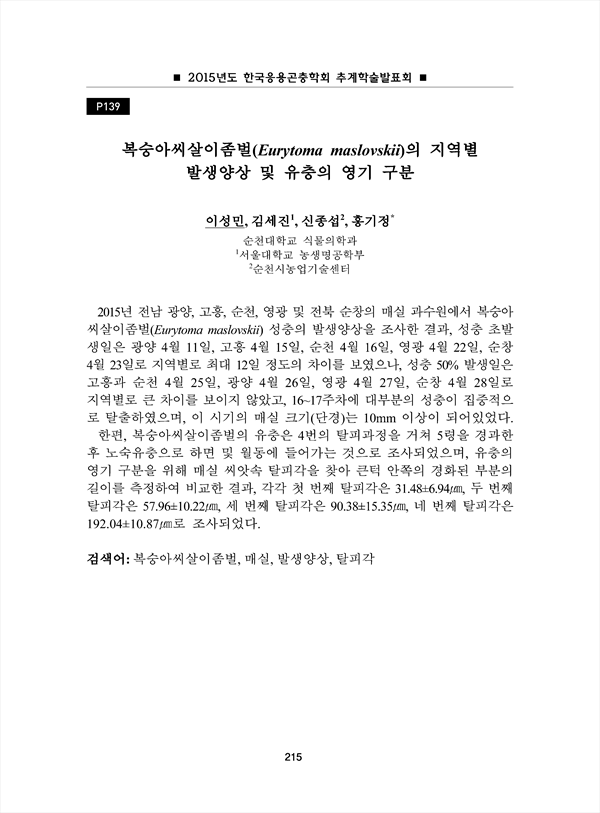 ■ 2015년도 한국응용곤충학회 추계학술발표회 ■

P139

복숭아씨살이좀벌(Eurytoma maslovskii)의 지역별 발생양상 및 유충의 영기 구분

이성민, 김세진$^1$, 신종섭$^2$, 홍기정$^*$

순천대학교 식물의학과
$^1$서울대학교 농생명공학부
$^2$순천시농업기술센터

2015년 전남 광양, 고흥, 순천, 영광 및 전북 순창의 매실 과수원에서 복숭아씨살이좀벌(Eurytoma maslovskii) 성충의 발생양상을 조사한 결과, 성충 초발생일은 광양 4월 11일, 고흥 4월 15일, 순천 4월 16일, 영광 4월 22일, 순창 4월 23일로 지역별로 최대 12일 정도의 차이를 보였으나, 성충 50% 발생일은 고흥과 순천 4월 25일, 광양 4월 26일, 영광 4월 27일, 순창 4월 28일로 지역별로 큰 차이를 보이지 않았고, 16~17주차에 대부분의 성충이 집중적으로 탈출하였으며, 이 시기의 매실 크기(단경)는 10mm 이상이 되어있었다.
한편, 복숭아씨살이좀벌의 유충은 4번의 탈피과정을 거쳐 5령을 경과한 후 노숙유충으로 하면 및 월동에 들어가는 것으로 조사되었으며, 유충의 영기 구분을 위해 매실 씨앗속 탈피각을 찾아 큰턱 안쪽의 경화된 부분의 길이를 측정하여 비교한 결과, 각각 첫 번째 탈피각은 31.48±6.94㎛, 두 번째 탈피각은 57.96±10.22㎛, 세 번째 탈피각은 90.38±15.35㎛, 네 번째 탈피각은 192.04±10.87㎛로 조사되었다.

검색어: 복숭아씨살이좀벌, 매실, 발생양상, 탈피각

215